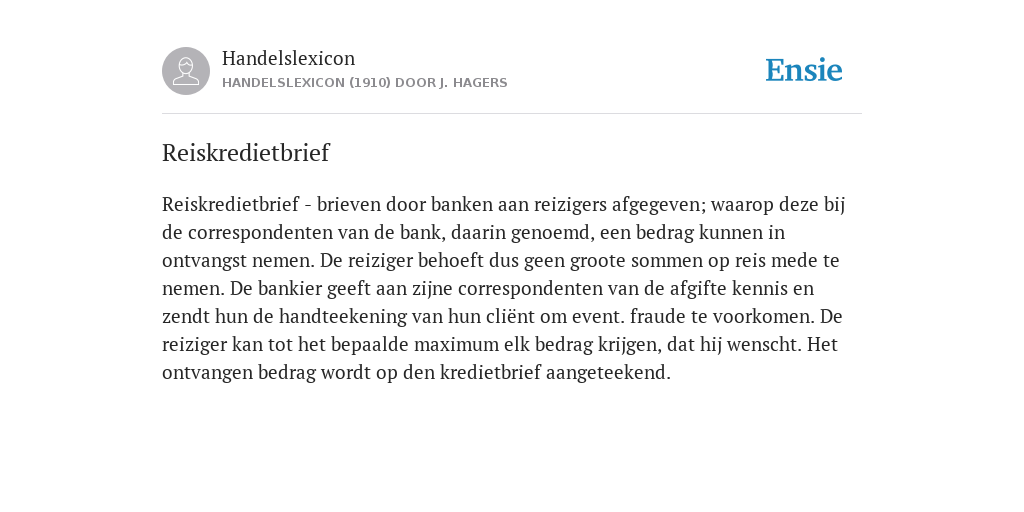 Handelslexicon
HANDELSLEXICON (1910) DOOR J. HAGERS

Ensie

Reiskredietbrief

Reiskredietbrief - brieven door banken aan reizigers afgegeven; waarop deze bij de correspondenten van de bank, daarin genoemd, een bedrag kunnen in ontvangst nemen. De reiziger behoeft dus geen groote sommen op reis mede te nemen. De bankier geeft aan zijne correspondenten van de afgifte kennis en zendt hun de handteekening van hun cliënt om event. fraude te voorkomen. De reiziger kan tot het bepaalde maximum elk bedrag krijgen, dat hij wenscht. Het ontvangen bedrag wordt op den kredietbrief aangeteekend.